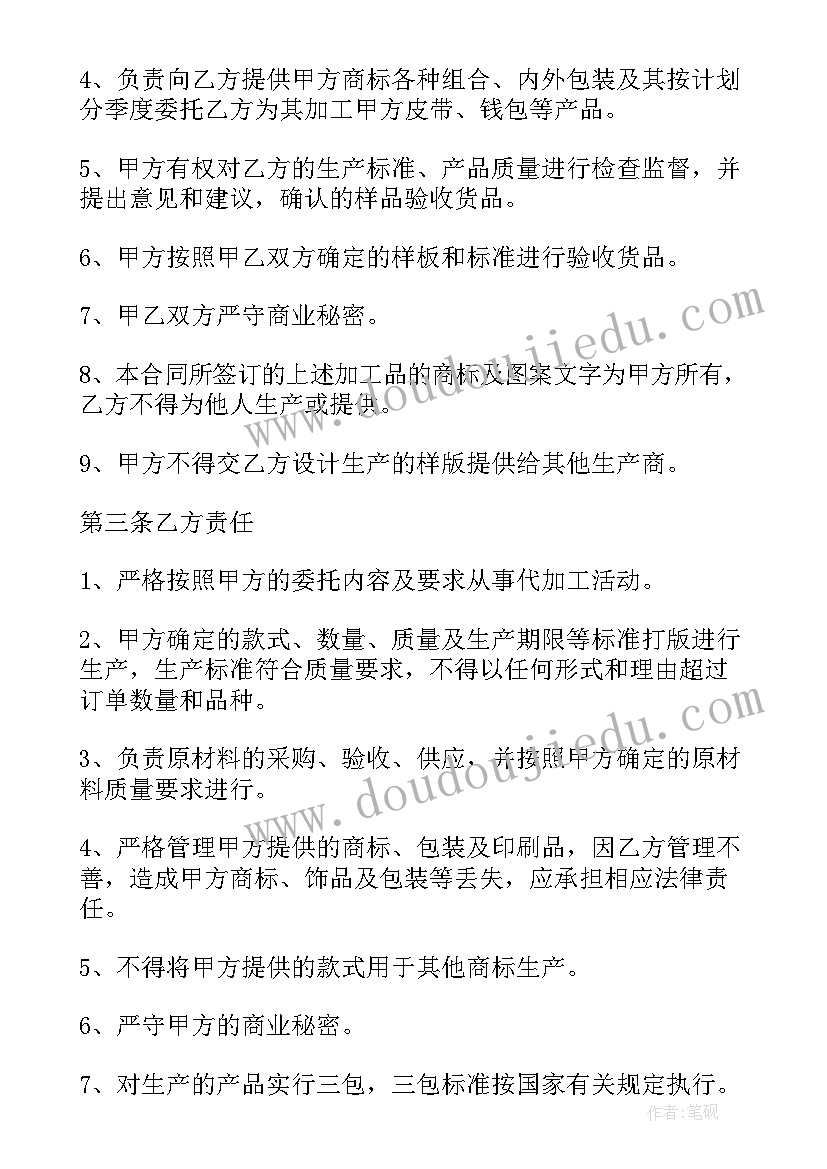 4、负责向乙方提供甲方商标各种组合、内外包装及其按计划分季度委托乙方为其加工甲方皮带、钱包等产品。

5、甲方有权对乙方的生产标准、产品质量进行检查监督，并提出意见和建议，确认的样品验收货品。

6、甲方按照甲乙双方确定的样板和标准进行验收货品。

7、甲乙双方严守商业秘密。

8、本合同所签订的上述加工品的商标及图案文字为甲方所有，乙方不得为他人生产或提供。

9、甲方不得交乙方设计生产的样版提供给其他生产商。

第三条乙方责任

1、严格按照甲方的委托内容及要求从事代加工活动。

2、甲方确定的款式、数量、质量及生产期限等标准打版进行生产，生产标准符合质量要求，不得以任何形式和理由超过订单数量和品种。

3、负责原材料的采购、验收、供应，并按照甲方确定的原材料质量要求进行。

4、严格管理甲方提供的商标、包装及印刷品，因乙方管理不善，造成甲方商标、饰品及包装等丢失，应承担相应法律责任。

5、不得将甲方提供的款式用于其他商标生产。

6、严守甲方的商业秘密。

7、对生产的产品实行三包，三包标准按国家有关规定执行。

www.doudoujiedu.com

www.doudoujiedu.com

作者：笔砚